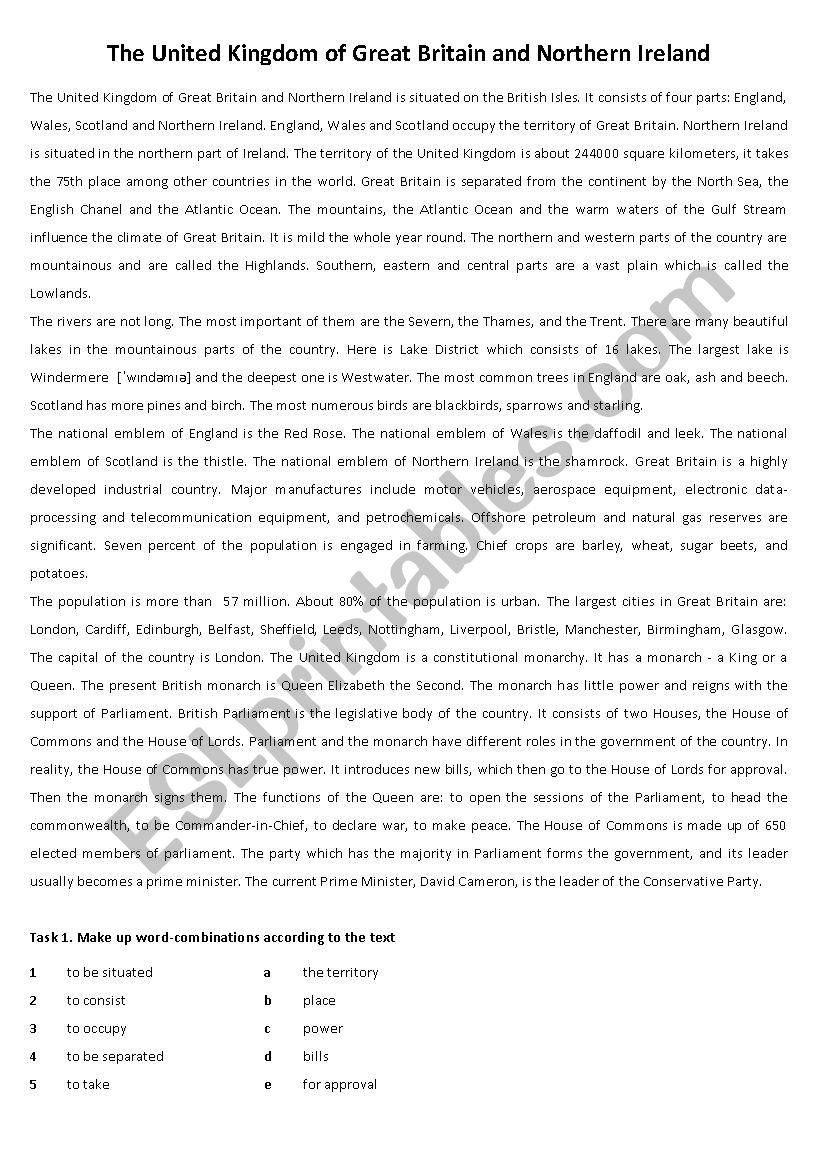 The United Kingdom of Great Britain and Northern Ireland

The United Kingdom of Great Britain and Northern Ireland is situated on the British Isles. It consists of four parts: England, Wales, Scotland and Northern Ireland. England, Wales and Scotland occupy the territory of Great Britain. Northern Ireland is situated in the northern part of Ireland. The territory of the United Kingdom is about 244000 square kilometers, it takes the 75th place among other countries in the world. Great Britain is separated from the continent by the North Sea, the English Chanel and the Atlantic Ocean. The mountains, the Atlantic Ocean and the warm waters of the Gulf Stream influence the climate of Great Britain. It is mild the whole year round. The northern and western parts of the country are mountainous and are called the Highlands. Southern, eastern and central parts are a vast plain which is called the Lowlands.
The rivers are not long. The most important of them are the Severn, the Thames, and the Trent. There are many beautiful lakes in the mountainous parts of the country. Here is Lake District which consists of 16 lakes. The largest lake is Windermere [ˈwɪndəmɪə] and the deepest one is Westwater. The most common trees in England are oak, ash and beech. Scotland has more pines and birch. The most numerous birds are blackbirds, sparrows and starling.
The national emblem of England is the Red Rose. The national emblem of Wales is the daffodil and leek. The national emblem of Scotland is the thistle. The national emblem of Northern Ireland is the shamrock. Great Britain is a highly developed industrial country. Major manufactures include motor vehicles, aerospace equipment, electronic data-processing and telecommunication equipment, and petrochemicals. Offshore petroleum and natural gas reserves are significant. Seven percent of the population is engaged in farming. Chief crops are barley, wheat, sugar beets, and potatoes.
The population is more than 57 million. About 80% of the population is urban. The largest cities in Great Britain are: London, Cardiff, Edinburgh, Belfast, Sheffield, Leeds, Nottingham, Liverpool, Bristle, Manchester, Birmingham, Glasgow. The capital of the country is London. The United Kingdom is a constitutional monarchy. It has a monarch - a King or a Queen. The present British monarch is Queen Elizabeth the Second. The monarch has little power and reigns with the support of Parliament. British Parliament is the legislative body of the country. It consists of two Houses, the House of Commons and the House of Lords. Parliament and the monarch have different roles in the government of the country. In reality, the House of Commons has true power. It introduces new bills, which then go to the House of Lords for approval. Then the monarch signs them. The functions of the Queen are: to open the sessions of the Parliament, to head the commonwealth, to be Commander-in-Chief, to declare war, to make peace. The House of Commons is made up of 650 elected members of parliament. The party which has the majority in Parliament forms the government, and its leader usually becomes a prime minister. The current Prime Minister, David Cameron, is the leader of the Conservative Party.

Task 1. Make up word-combinations according to the text

| 1 | to be situated | a | the territory |
|---|---|---|---|
| 2 | to consist | b | place |
| 3 | to occupy | c | power |
| 4 | to be separated | d | bills |
| 5 | to take | e | for approval |

ESLprintables.com